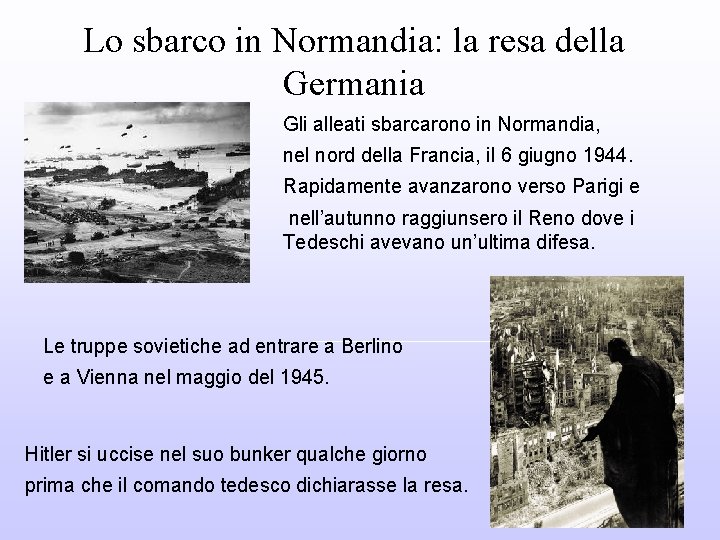 Lo sbarco in Normandia: la resa della Germania

Gli alleati sbarcarono in Normandia, nel nord della Francia, il 6 giugno 1944. Rapidamente avanzarono verso Parigi e nell'autunno raggiunsero il Reno dove i Tedeschi avevano un'ultima difesa.

Le truppe sovietiche ad entrare a Berlino e a Vienna nel maggio del 1945.

Hitler si uccise nel suo bunker qualche giorno prima che il comando tedesco dichiarasse la resa.